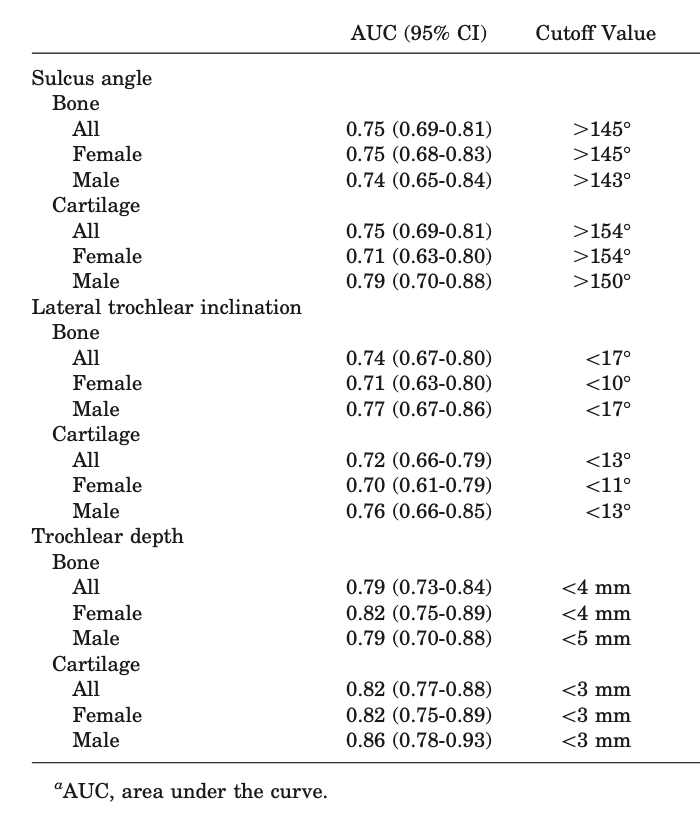 | | AUC (95% CI) | Cutoff Value |
|---|---|---|
| Sulcus angle | | |
| Bone | | |
| All | 0.75 (0.69-0.81) | >145° |
| Female | 0.75 (0.68-0.83) | >145° |
| Male | 0.74 (0.65-0.84) | >143° |
| Cartilage | | |
| All | 0.75 (0.69-0.81) | >154° |
| Female | 0.71 (0.63-0.80) | >154° |
| Male | 0.79 (0.70-0.88) | >150° |
| Lateral trochlear inclination | | |
| Bone | | |
| All | 0.74 (0.67-0.80) | <17° |
| Female | 0.71 (0.63-0.80) | <10° |
| Male | 0.77 (0.67-0.86) | <17° |
| Cartilage | | |
| All | 0.72 (0.66-0.79) | <13° |
| Female | 0.70 (0.61-0.79) | <11° |
| Male | 0.76 (0.66-0.85) | <13° |
| Trochlear depth | | |
| Bone | | |
| All | 0.79 (0.73-0.84) | <4 mm |
| Female | 0.82 (0.75-0.89) | <4 mm |
| Male | 0.79 (0.70-0.88) | <5 mm |
| Cartilage | | |
| All | 0.82 (0.77-0.88) | <3 mm |
| Female | 0.82 (0.75-0.89) | <3 mm |
| Male | 0.86 (0.78-0.93) | <3 mm |

$^a$AUC, area under the curve.